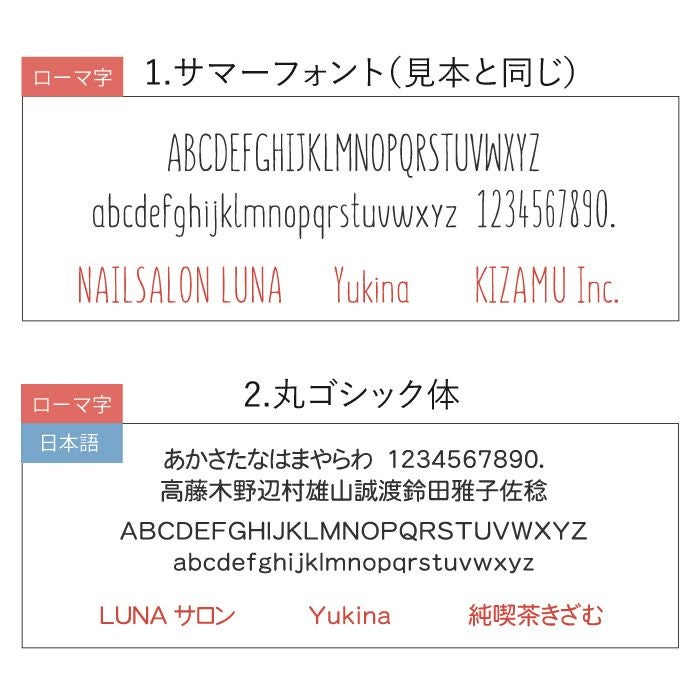 ローマ字

1.サマーフォント(見本と同じ)

ABCDEFGHIJKLMNOPQRSTUVWXYZ
abcdefghijklmnopqrstuvwxyz 1234567890.

NAILSALON LUNA Yukina KIZAMU Inc.

ローマ字
日本語

2.丸ゴシック体

あかさたなはまやらわ 1234567890.
高藤木野辺村雄山誠渡鈴田雅子佐稔

ABCDEFGHIJKLMNOPQRSTUVWXYZ
abcdefghijklmnopqrstuvwxyz

LUNA サロン Yukina 純喫茶きざむ